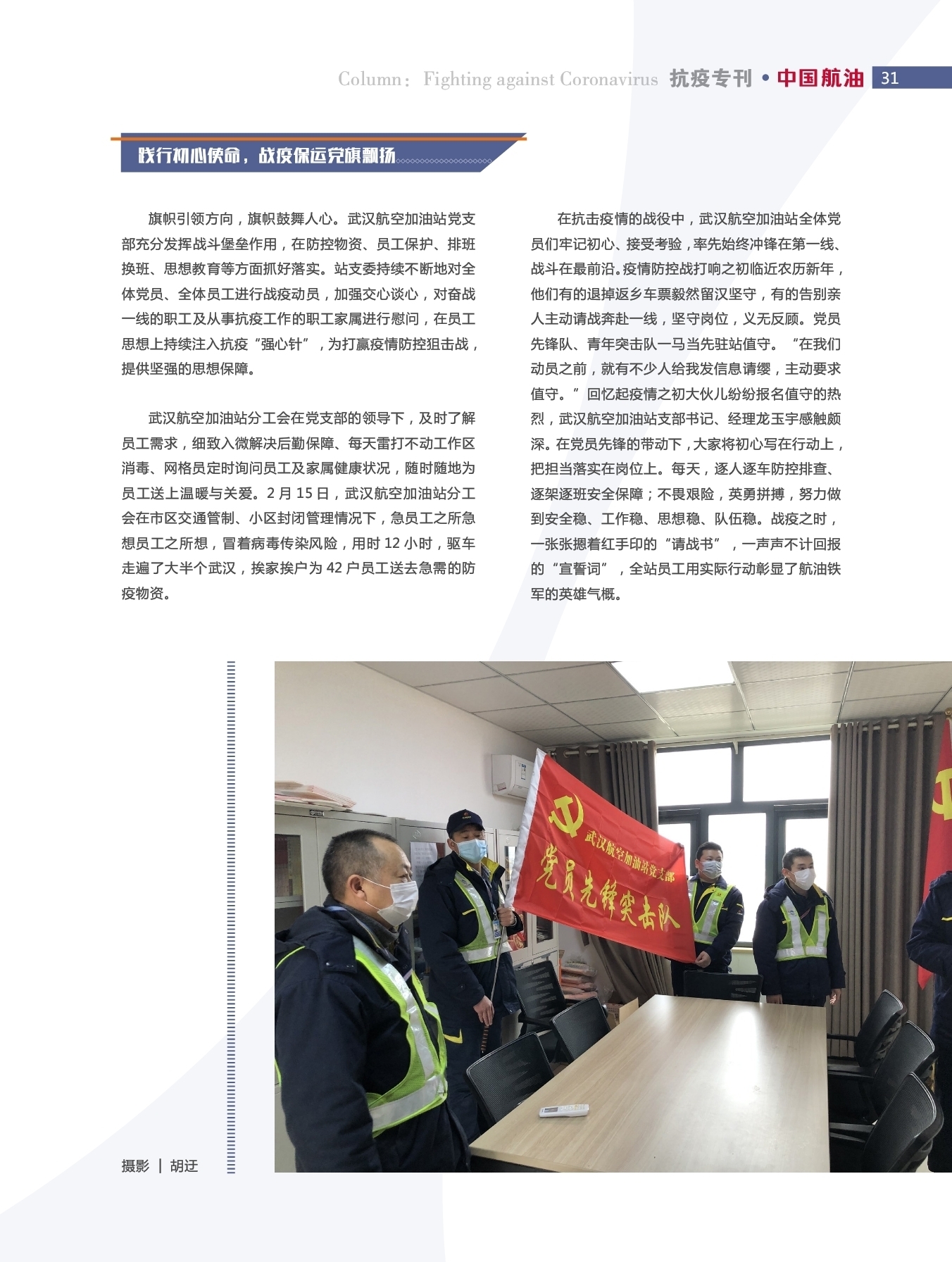 Column：Fighting against Coronavirus 抗疫专刊 • 中国航油 31

践行初心使命，战疫保运党旗飘扬

旗帜引领方向，旗帜鼓舞人心。武汉航空加油站党支部充分发挥战斗堡垒作用，在防控物资、员工保护、排班换班、思想教育等方面抓好落实。站支委持续不断地对全体党员、全体员工进行战疫动员，加强交心谈心，对奋战一线的职工及从事抗疫工作的职工家属进行慰问，在员工思想上持续注入抗疫“强心针”，为打赢疫情防控狙击战，提供坚强的思想保障。

武汉航空加油站分工会在党支部的领导下，及时了解员工需求，细致入微解决后勤保障、每天雷打不动工作区消毒、网格员定时询问员工及家属健康状况，随时随地为员工送上温暖与关爱。2 月 15 日，武汉航空加油站分工会在市区交通管制、小区封闭管理情况下，急员工之所急想员工之所想，冒着病毒传染风险，用时 12 小时，驱车走遍了大半个武汉，挨家挨户为 42 户员工送去急需的防疫物资。

在抗击疫情的战役中，武汉航空加油站全体党员们牢记初心、接受考验，率先始终冲锋在第一线、战斗在最前沿。疫情防控战打响之初临近农历新年，他们有的退掉返乡车票毅然留汉坚守，有的告别亲人主动请战奔赴一线，坚守岗位，义无反顾。党员先锋队、青年突击队一马当先驻站值守。“在我们动员之前，就有不少人给我发信息请缨，主动要求值守。”回忆起疫情之初大伙儿纷纷报名值守的热烈，武汉航空加油站支部书记、经理龙玉宇感触颇深。在党员先锋的带动下，大家将初心写在行动上，把担当落实在岗位上。每天，逐人逐车防控排查、逐架逐班安全保障；不畏艰险，英勇拼搏，努力做到安全稳、工作稳、思想稳、队伍稳。战疫之时，一张张摁着红手印的“请战书”，一声声不计回报的“宣誓词”，全站员工用实际行动彰显了航油铁军的英雄气概。

武汉航空加油站党支部
党员先锋突击队

摄影 | 胡迁